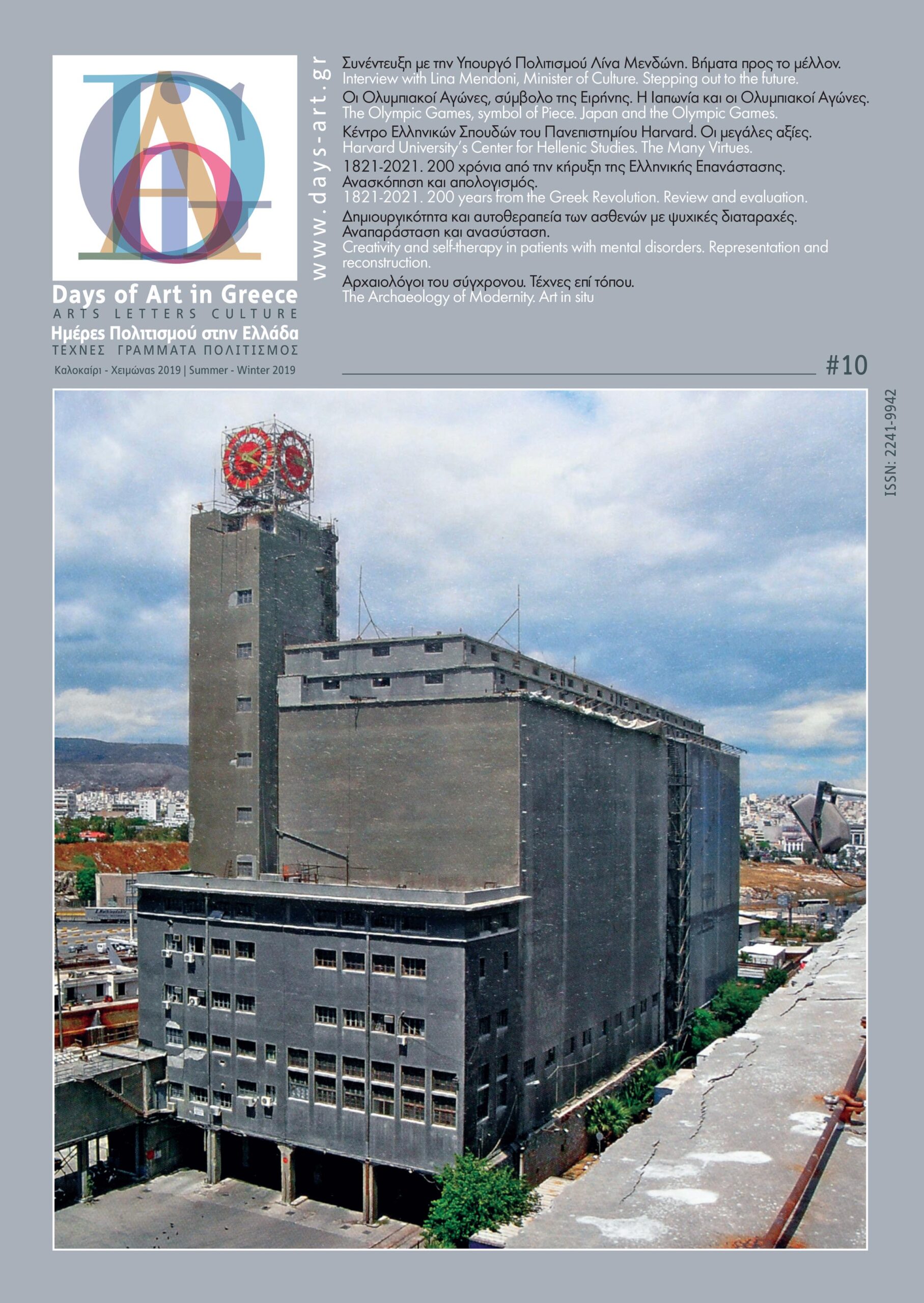 Days of Art in Greece
ARTS LETTERS CULTURE
Ημέρες Πολιτισμού στην Ελλάδα
ΤΕΧΝΕΣ ΓΡΑΜΜΑΤΑ ΠΟΛΙΤΙΣΜΟΣ
Καλοκαίρι - Χειμώνας 2019 | Summer - Winter 2019

www.days-art.gr

Συνέντευξη με την Υπουργό Πολιτισμού Λίνα Μενδώνη. Βήματα προς το μέλλον.
Interview with Lina Mendoni, Minister of Culture. Stepping out to the future.

Οι Ολυμπιακοί Αγώνες, σύμβολο της Ειρήνης. Η Ιαπωνία και οι Ολυμπιακοί Αγώνες.
The Olympic Games, symbol of Piece. Japan and the Olympic Games.

Κέντρο Ελληνικών Σπουδών του Πανεπιστημίου Harvard. Οι μεγάλες αξίες.
Harvard University's Center for Hellenic Studies. The Many Virtues.

1821-2021. 200 χρόνια από την κήρυξη της Ελληνικής Επανάστασης. Ανασκόπηση και απολογισμός.
1821-2021. 200 years from the Greek Revolution. Review and evaluation.

Δημιουργικότητα και αυτοθεραπεία των ασθενών με ψυχικές διαταραχές. Αναπαράσταση και ανασύσταση.
Creativity and self-therapy in patients with mental disorders. Representation and reconstruction.

Αρχαιολόγοι του σύγχρονου. Τέχνες επί τόπου.
The Archaeology of Modernity. Art in situ

#10

ISSN: 2241-9942